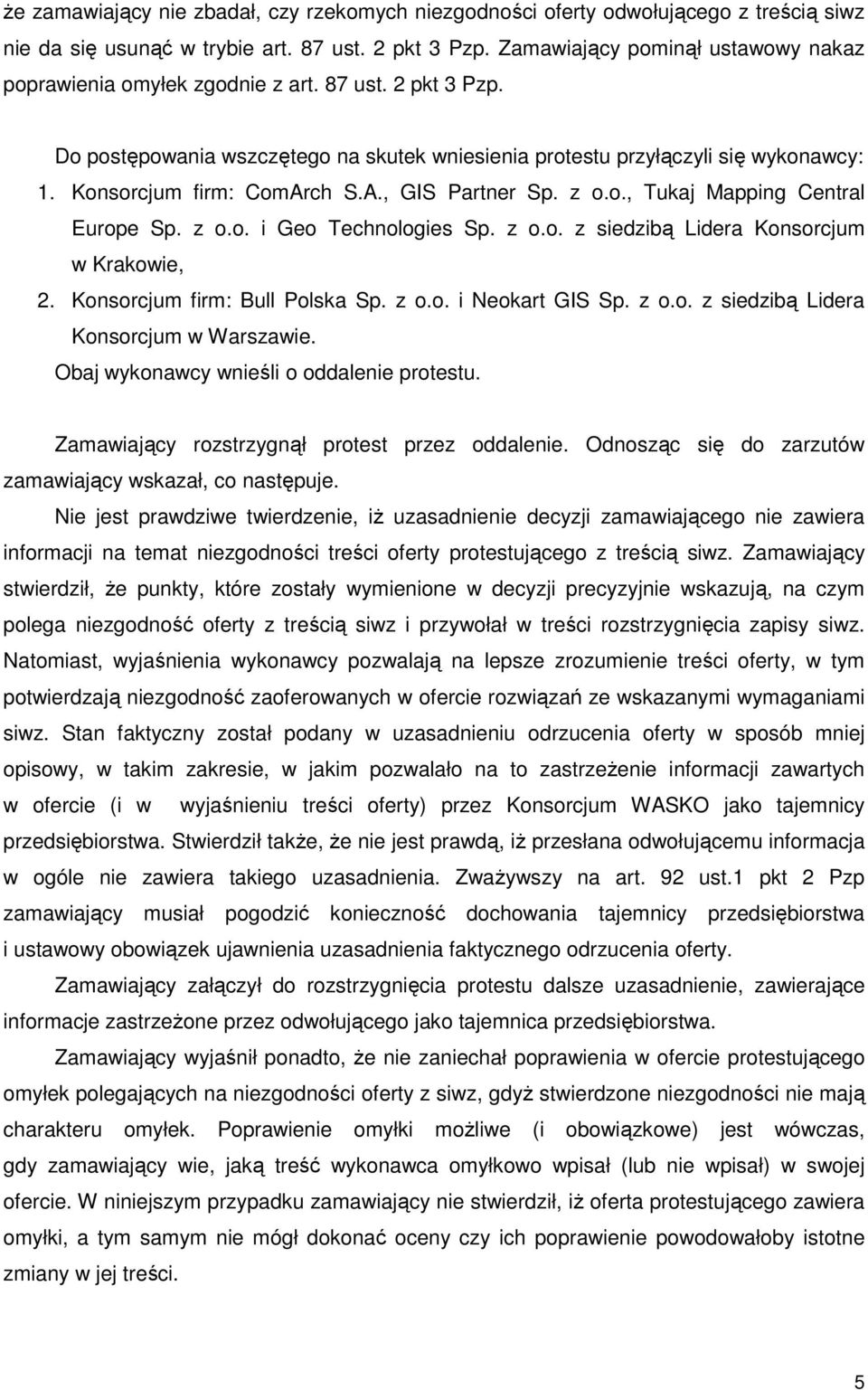 że zamawiający nie zbadał, czy rzekomych niezgodności oferty odwołującego z treścią siwz nie da się usunąć w trybie art. 87 ust. 2 pkt 3 Pzp. Zamawiający pominął ustawowy nakaz poprawienia omyłek zgodnie z art. 87 ust. 2 pkt 3 Pzp.

Do postępowania wszczętego na skutek wniesienia protestu przyłączyli się wykonawcy:

1. Konsorcjum firm: ComArch S.A., GIS Partner Sp. z o.o., Tukaj Mapping Central Europe Sp. z o.o. i Geo Technologies Sp. z o.o. z siedzibą Lidera Konsorcjum w Krakowie,
2. Konsorcjum firm: Bull Polska Sp. z o.o. i Neokart GIS Sp. z o.o. z siedzibą Lidera Konsorcjum w Warszawie.

Obaj wykonawcy wnieśli o oddalenie protestu.

Zamawiający rozstrzygnął protest przez oddalenie. Odnosząc się do zarzutów zamawiający wskazał, co następuje.

Nie jest prawdziwe twierdzenie, iż uzasadnienie decyzji zamawiającego nie zawiera informacji na temat niezgodności treści oferty protestującego z treścią siwz. Zamawiający stwierdził, że punkty, które zostały wymienione w decyzji precyzyjnie wskazują, na czym polega niezgodność oferty z treścią siwz i przywołał w treści rozstrzygnięcia zapisy siwz. Natomiast, wyjaśnienia wykonawcy pozwalają na lepsze zrozumienie treści oferty, w tym potwierdzają niezgodność zaoferowanych w ofercie rozwiązań ze wskazanymi wymaganiami siwz. Stan faktyczny został podany w uzasadnieniu odrzucenia oferty w sposób mniej opisowy, w takim zakresie, w jakim pozwalało na to zastrzeżenie informacji zawartych w ofercie (i w wyjaśnieniu treści oferty) przez Konsorcjum WASKO jako tajemnicy przedsiębiorstwa. Stwierdził także, że nie jest prawdą, iż przesłana odwołującemu informacja w ogóle nie zawiera takiego uzasadnienia. Zważywszy na art. 92 ust.1 pkt 2 Pzp zamawiający musiał pogodzić konieczność dochowania tajemnicy przedsiębiorstwa i ustawowy obowiązek ujawnienia uzasadnienia faktycznego odrzucenia oferty.

Zamawiający załączył do rozstrzygnięcia protestu dalsze uzasadnienie, zawierające informacje zastrzeżone przez odwołującego jako tajemnica przedsiębiorstwa.

Zamawiający wyjaśnił ponadto, że nie zaniechał poprawienia w ofercie protestującego omyłek polegających na niezgodności oferty z siwz, gdyż stwierdzone niezgodności nie mają charakteru omyłek. Poprawienie omyłki możliwe (i obowiązkowe) jest wówczas, gdy zamawiający wie, jaką treść wykonawca omyłkowo wpisał (lub nie wpisał) w swojej ofercie. W niniejszym przypadku zamawiający nie stwierdził, iż oferta protestującego zawiera omyłki, a tym samym nie mógł dokonać oceny czy ich poprawienie powodowałoby istotne zmiany w jej treści.

5